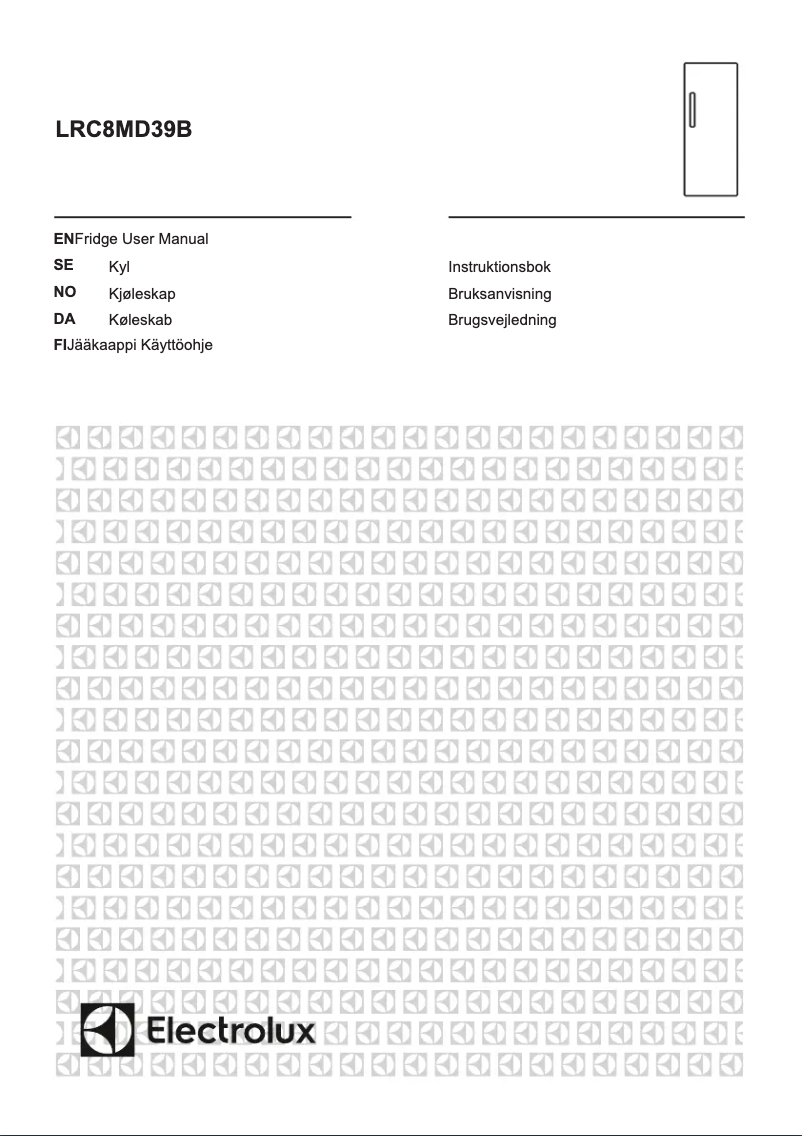 LRC8MD39B

ENFridge User Manual
SE Kyl Instruktionsbok
NO Kjøleskap Bruksanvisning
DA Køleskab Brugsvejledning
FIJääkaappi Käyttöohje

Electrolux